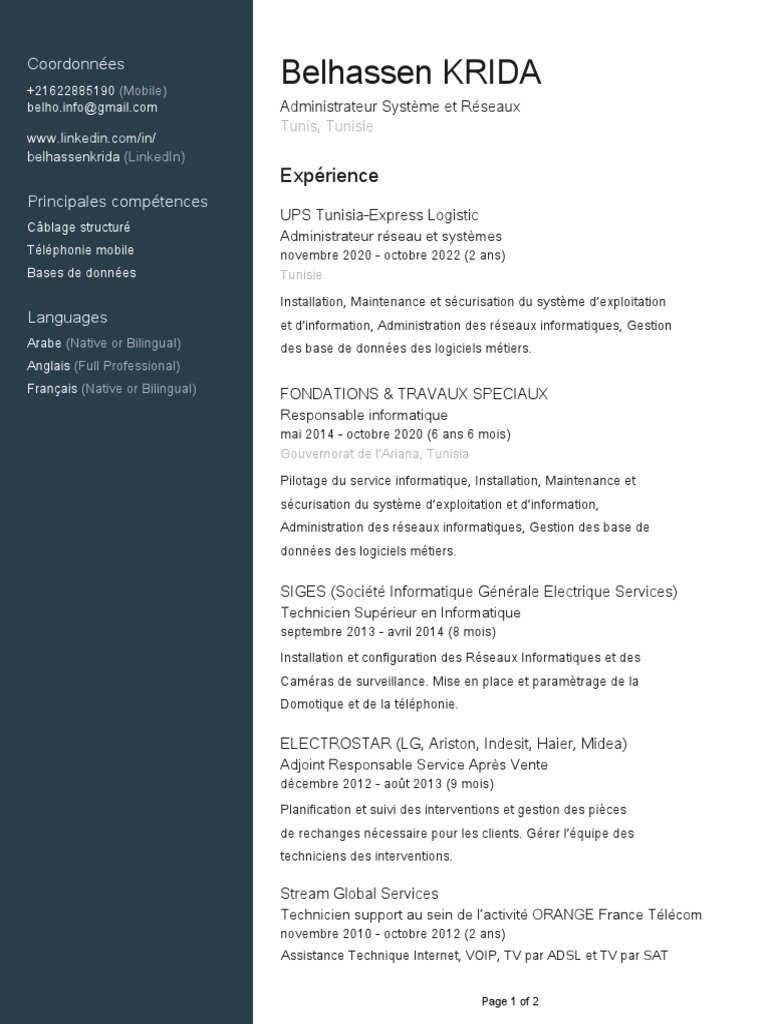 Coordonnées
+21622885190 (Mobile)
belho.info@gmail.com

www.linkedin.com/in/belhassenkrida (LinkedIn)

Principales compétences
Câblage structuré
Téléphonie mobile
Bases de données

Languages
Arabe (Native or Bilingual)
Anglais (Full Professional)
Français (Native or Bilingual)

Belhassen KRIDA
Administrateur Système et Réseaux
Tunis, Tunisie

Expérience

UPS Tunisia-Express Logistic
Administrateur réseau et systèmes
novembre 2020 - octobre 2022 (2 ans)
Tunisie
Installation, Maintenance et sécurisation du système d'exploitation et d'information, Administration des réseaux informatiques, Gestion des base de données des logiciels métiers.

FONDATIONS & TRAVAUX SPECIAUX
Responsable informatique
mai 2014 - octobre 2020 (6 ans 6 mois)
Gouvernorat de l'Ariana, Tunisia
Pilotage du service informatique, Installation, Maintenance et sécurisation du système d'exploitation et d'information, Administration des réseaux informatiques, Gestion des base de données des logiciels métiers.

SIGES (Société Informatique Générale Electrique Services)
Technicien Supérieur en Informatique
septembre 2013 - avril 2014 (8 mois)
Installation et configuration des Réseaux Informatiques et des Caméras de surveillance. Mise en place et paramètrage de la Domotique et de la téléphonie.

ELECTROSTAR (LG, Ariston, Indesit, Haier, Midea)
Adjoint Responsable Service Après Vente
décembre 2012 - août 2013 (9 mois)
Planification et suivi des interventions et gestion des pièces de rechanges nécessaire pour les clients. Gérer l'équipe des techniciens des interventions.

Stream Global Services
Technicien support au sein de l'activité ORANGE France Télécom
novembre 2010 - octobre 2012 (2 ans)
Assistance Technique Internet, VOIP, TV par ADSL et TV par SAT

Page 1 of 2